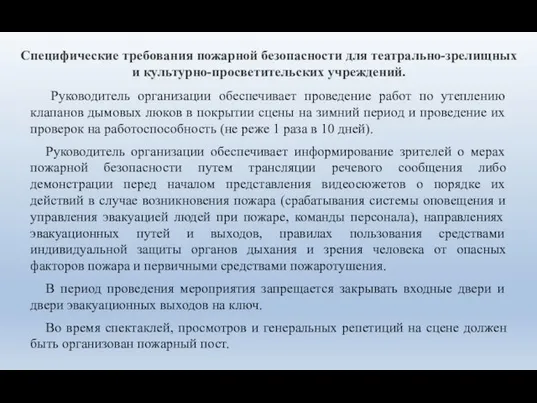 Специфические требования пожарной безопасности для театрально-зрелищных и культурно-просветительских учреждений.

Руководитель организации обеспечивает проведение работ по утеплению клапанов дымовых люков в покрытии сцены на зимний период и проведение их проверок на работоспособность (не реже 1 раза в 10 дней).

Руководитель организации обеспечивает информирование зрителей о мерах пожарной безопасности путем трансляции речевого сообщения либо демонстрации перед началом представления видеосюжетов о порядке их действий в случае возникновения пожара (срабатывания системы оповещения и управления эвакуацией людей при пожаре, команды персонала), направлениях эвакуационных путей и выходов, правилах пользования средствами индивидуальной защиты органов дыхания и зрения человека от опасных факторов пожара и первичными средствами пожаротушения.

В период проведения мероприятия запрещается закрывать входные двери и двери эвакуационных выходов на ключ.

Во время спектаклей, просмотров и генеральных репетиций на сцене должен быть организован пожарный пост.